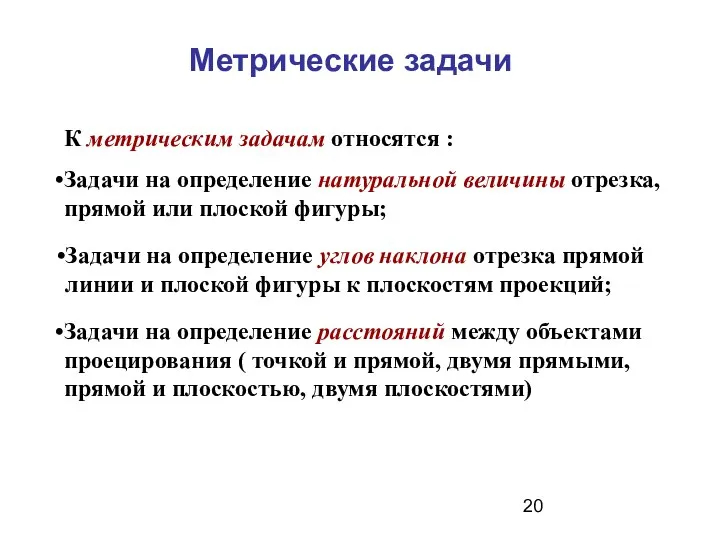 Метрические задачи

К метрическим задачам относятся :

•Задачи на определение натуральной величины отрезка, прямой или плоской фигуры;

•Задачи на определение углов наклона отрезка прямой линии и плоской фигуры к плоскостям проекций;

•Задачи на определение расстояний между объектами проецирования ( точкой и прямой, двумя прямыми, прямой и плоскостью, двумя плоскостями)

20